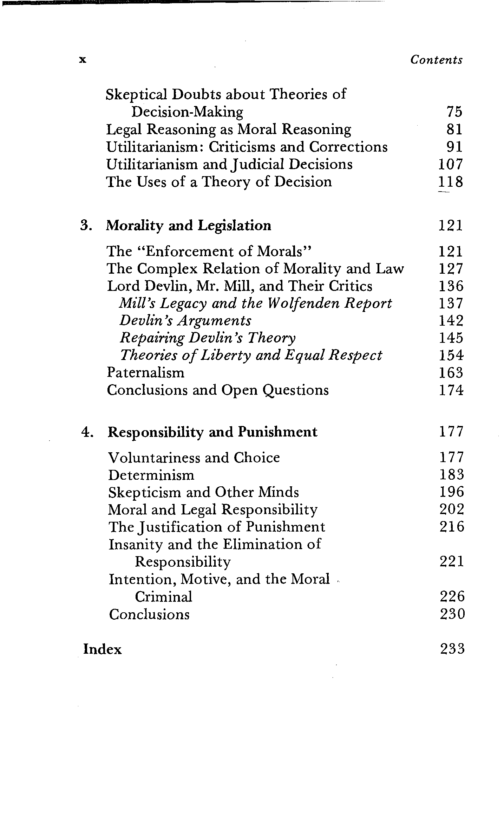 x Contents

Skeptical Doubts about Theories of Decision-Making 75
Legal Reasoning as Moral Reasoning 81
Utilitarianism: Criticisms and Corrections 91
Utilitarianism and Judicial Decisions 107
The Uses of a Theory of Decision 118

3. Morality and Legislation 121

The "Enforcement of Morals" 121
The Complex Relation of Morality and Law 127
Lord Devlin, Mr. Mill, and Their Critics 136
Mill's Legacy and the Wolfenden Report 137
Devlin's Arguments 142
Repairing Devlin's Theory 145
Theories of Liberty and Equal Respect 154
Paternalism 163
Conclusions and Open Questions 174

4. Responsibility and Punishment 177

Voluntariness and Choice 177
Determinism 183
Skepticism and Other Minds 196
Moral and Legal Responsibility 202
The Justification of Punishment 216
Insanity and the Elimination of Responsibility 221
Intention, Motive, and the Moral Criminal 226
Conclusions 230

Index 233